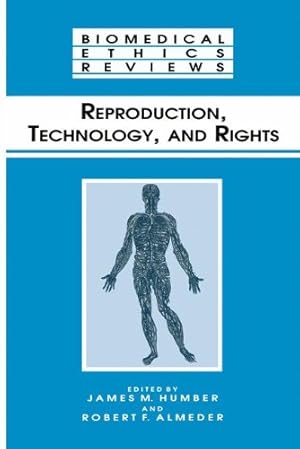 BIOMEDICAL
ETHICS
REVIEWS

REPRODUCTION, TECHNOLOGY, AND RIGHTS

EDITED BY
JAMES M. HUMBER
AND
ROBERT F. ALMEDER